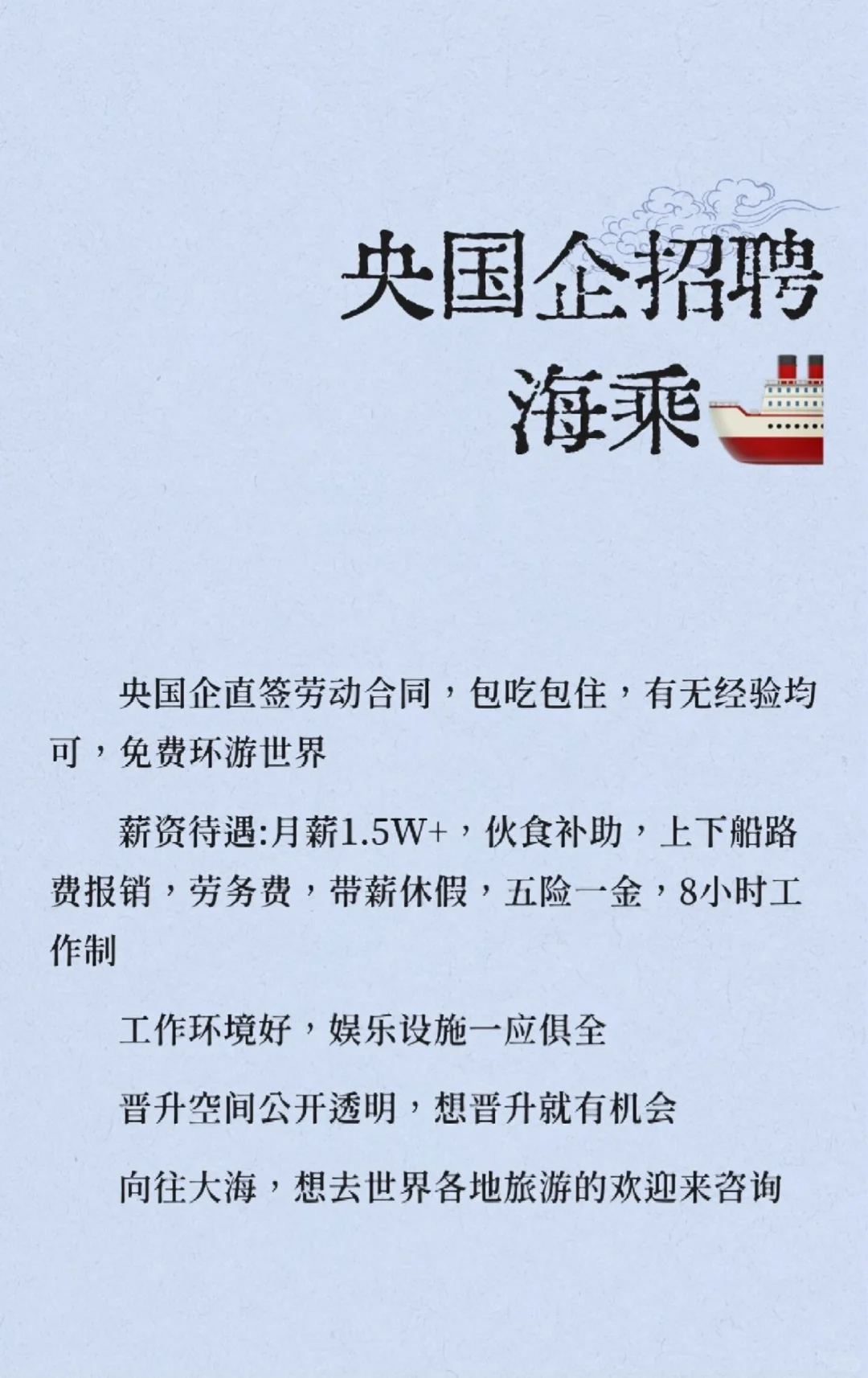 央国企招聘

海乘

央国企直签劳动合同，包吃包住，有无经验均可，免费环游世界

薪资待遇:月薪1.5W+，伙食补助，上下船路费报销，劳务费，带薪休假，五险一金，8小时工作制

工作环境好，娱乐设施一应俱全

晋升空间公开透明，想晋升就有机会

向往大海，想去世界各地旅游的欢迎来咨询